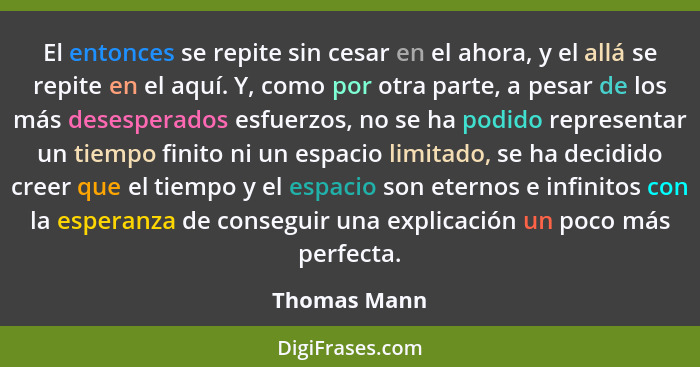 El entonces se repite sin cesar en el ahora, y el allá se repite en el aquí. Y, como por otra parte, a pesar de los más desesperados esfuerzos, no se ha podido representar un tiempo finito ni un espacio limitado, se ha decidido creer que el tiempo y el espacio son eternos e infinitos con la esperanza de conseguir una explicación un poco más perfecta.

Thomas Mann

DigiFrases.com